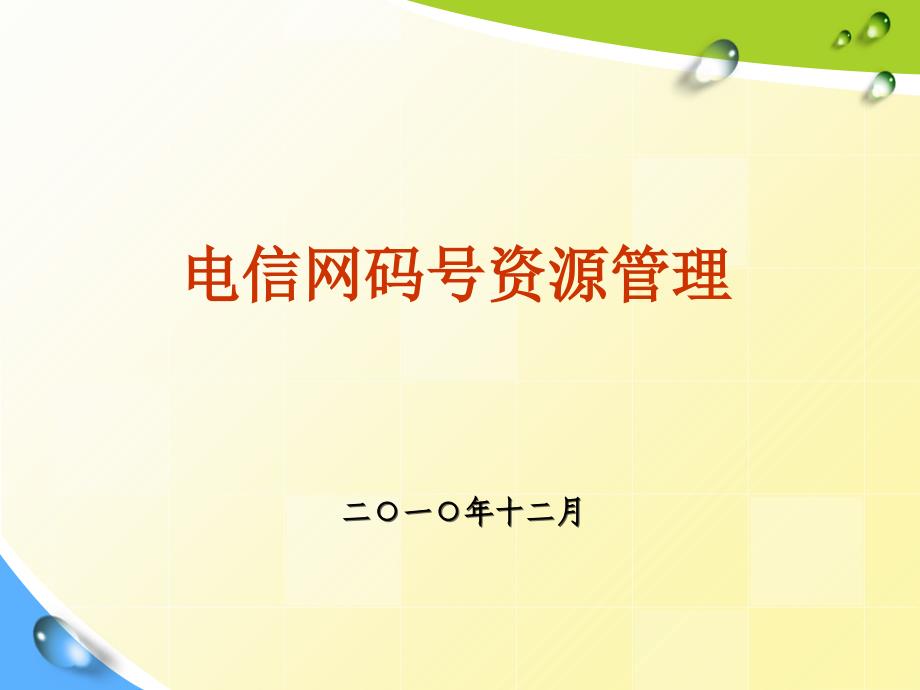 电信网码号资源管理

二〇一〇年十二月